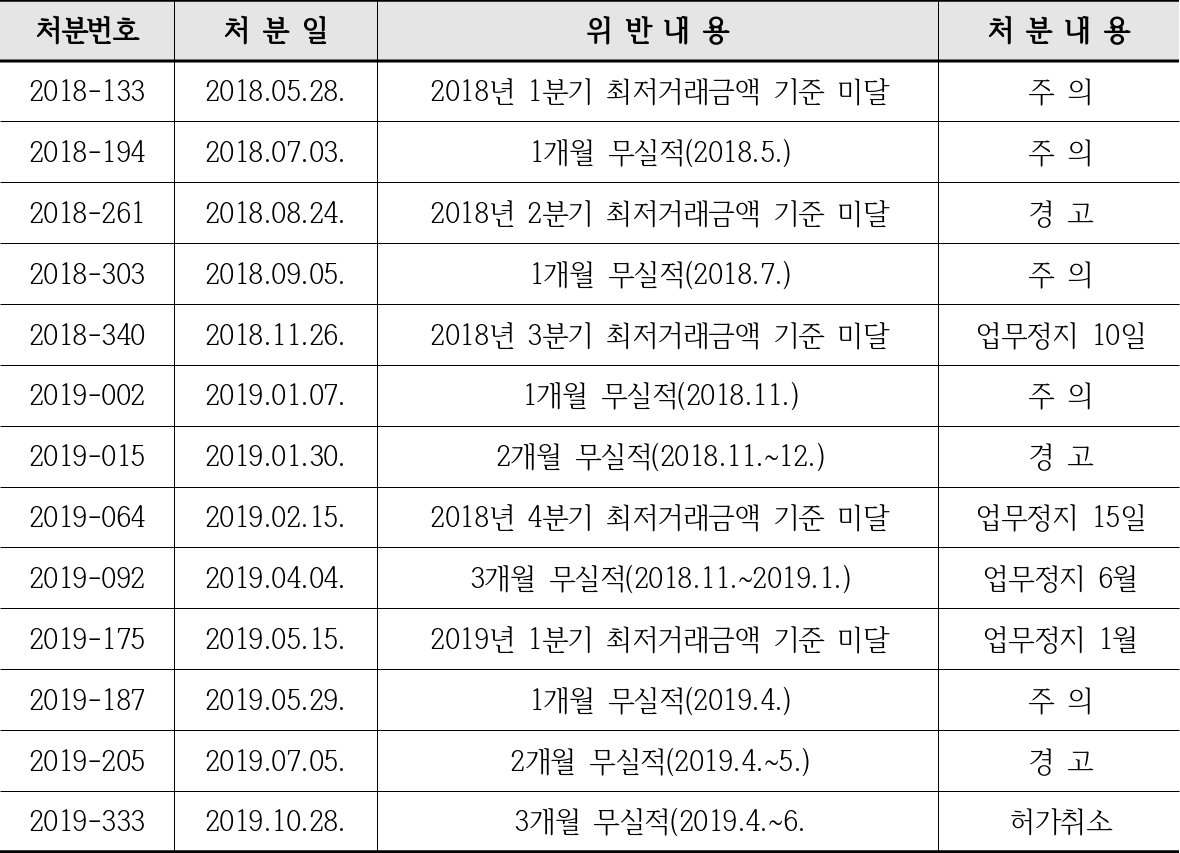 | 처분번호 | 처 분 일 | 위 반 내 용 | 처 분 내 용 |
|---|---|---|---|
| 2018-133 | 2018.05.28. | 2018년 1분기 최저거래금액 기준 미달 | 주 의 |
| 2018-194 | 2018.07.03. | 1개월 무실적(2018.5.) | 주 의 |
| 2018-261 | 2018.08.24. | 2018년 2분기 최저거래금액 기준 미달 | 경 고 |
| 2018-303 | 2018.09.05. | 1개월 무실적(2018.7.) | 주 의 |
| 2018-340 | 2018.11.26. | 2018년 3분기 최저거래금액 기준 미달 | 업무정지 10일 |
| 2019-002 | 2019.01.07. | 1개월 무실적(2018.11.) | 주 의 |
| 2019-015 | 2019.01.30. | 2개월 무실적(2018.11.~12.) | 경 고 |
| 2019-064 | 2019.02.15. | 2018년 4분기 최저거래금액 기준 미달 | 업무정지 15일 |
| 2019-092 | 2019.04.04. | 3개월 무실적(2018.11.~2019.1.) | 업무정지 6월 |
| 2019-175 | 2019.05.15. | 2019년 1분기 최저거래금액 기준 미달 | 업무정지 1월 |
| 2019-187 | 2019.05.29. | 1개월 무실적(2019.4.) | 주 의 |
| 2019-205 | 2019.07.05. | 2개월 무실적(2019.4.~5.) | 경 고 |
| 2019-333 | 2019.10.28. | 3개월 무실적(2019.4.~6. | 허가취소 |